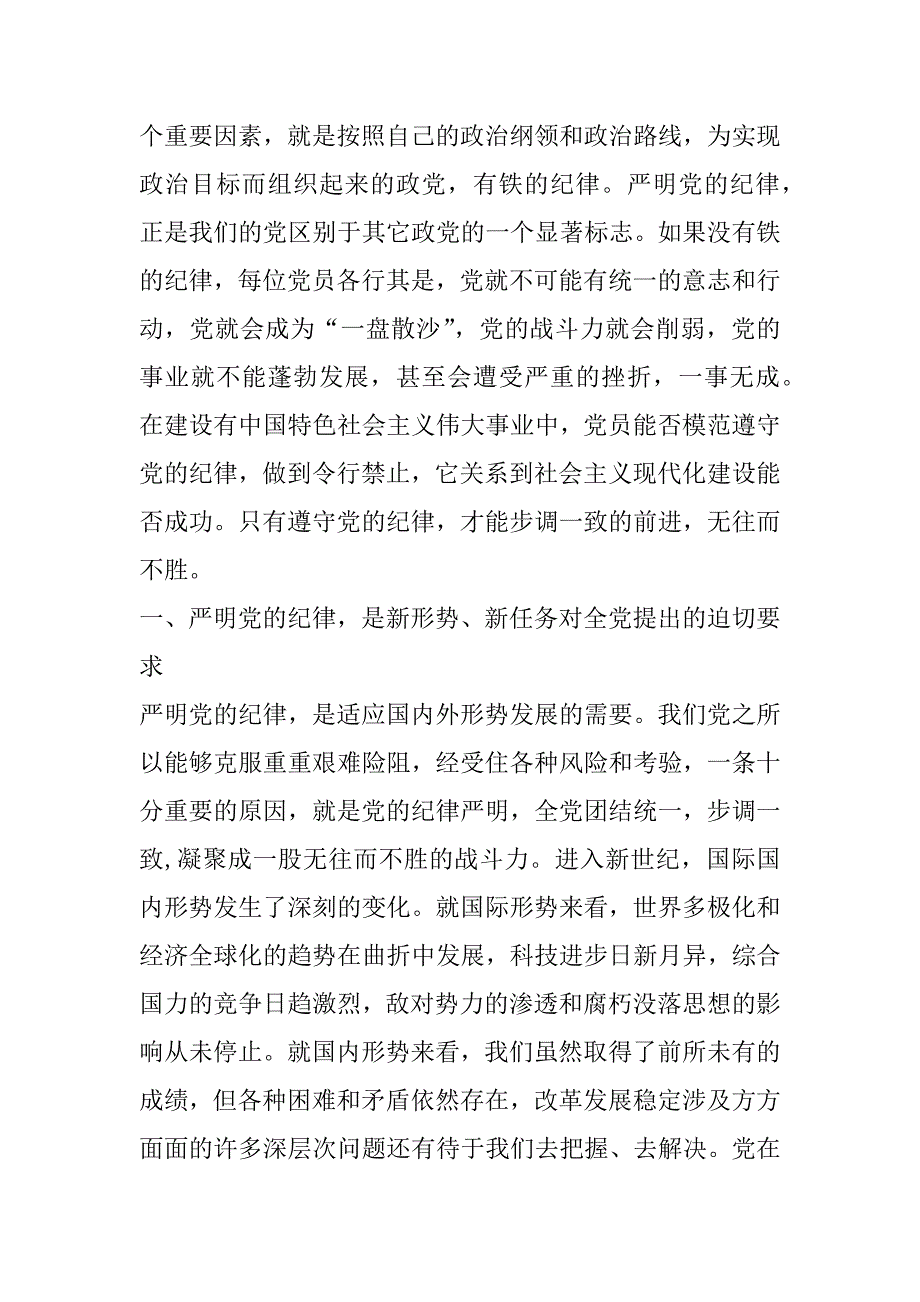 个重要因素，就是按照自己的政治纲领和政治路线，为实现政治目标而组织起来的政党，有铁的纪律。严明党的纪律，正是我们的党区别于其它政党的一个显著标志。如果没有铁的纪律，每位党员各行其是，党就不可能有统一的意志和行动，党就会成为“一盘散沙”，党的战斗力就会削弱，党的事业就不能蓬勃发展，甚至会遭受严重的挫折，一事无成。在建设有中国特色社会主义伟大事业中，党员能否模范遵守党的纪律，做到令行禁止，它关系到社会主义现代化建设能否成功。只有遵守党的纪律，才能步调一致的前进，无往而不胜。

一、严明党的纪律，是新形势、新任务对全党提出的迫切要求

严明党的纪律，是适应国内外形势发展的需要。我们党之所以能够克服重重艰难险阻，经受住各种风险和考验，一条十分重要的原因，就是党的纪律严明，全党团结统一，步调一致,凝聚成一股无往而不胜的战斗力。进入新世纪，国际国内形势发生了深刻的变化。就国际形势来看，世界多极化和经济全球化的趋势在曲折中发展，科技进步日新月异，综合国力的竞争日趋激烈，敌对势力的渗透和腐朽没落思想的影响从未停止。就国内形势来看，我们虽然取得了前所未有的成绩，但各种困难和矛盾依然存在，改革发展稳定涉及方方面面的许多深层次问题还有待于我们去把握、去解决。党在